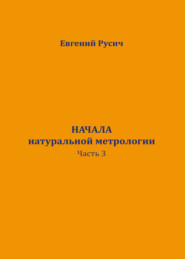 Евгений Русич

НАЧАЛА
натуральной метрологии
Часть 3